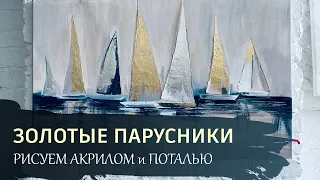 ЗОЛОТЫЕ ПАРУСНИКИ
РИСУЕМ АКРИЛОМ и ПОТАЛЬЮ